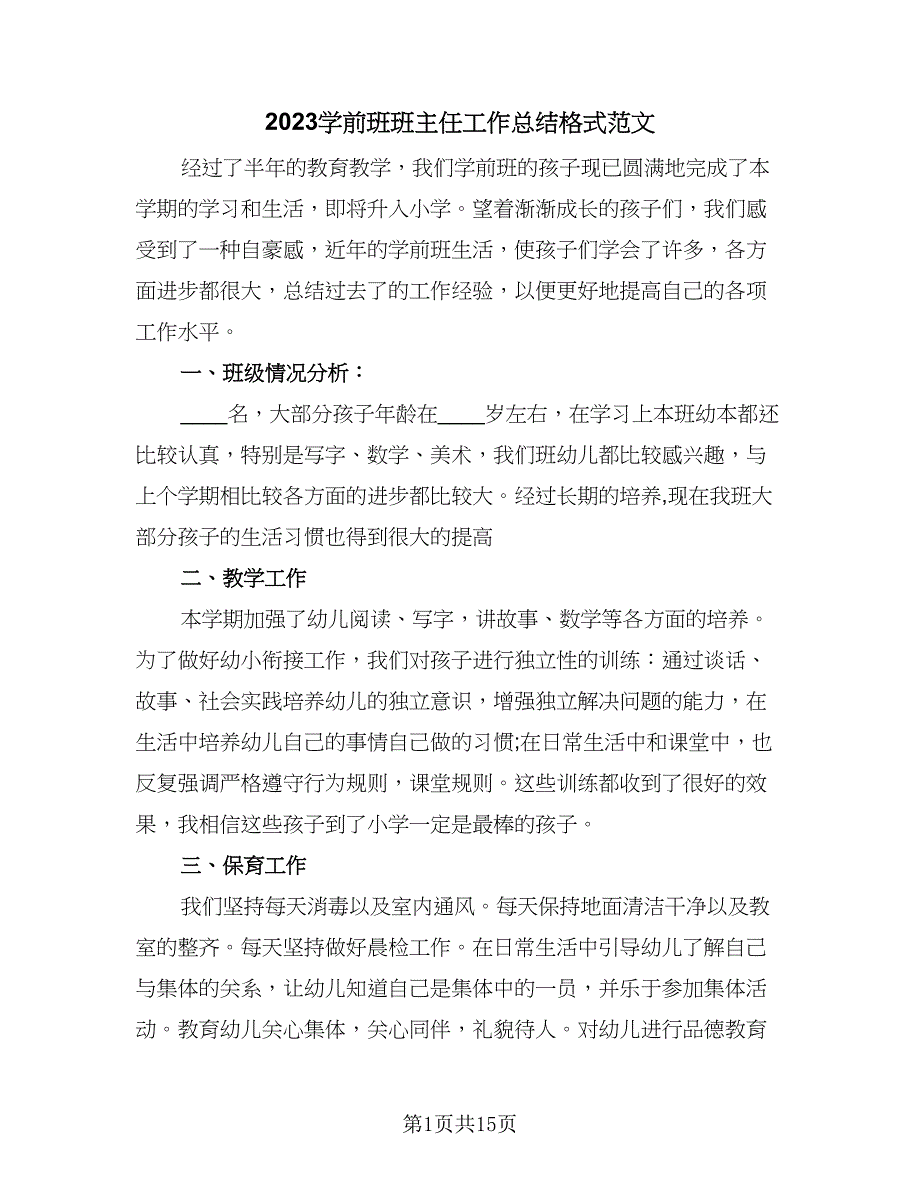 2023学前班班主任工作总结格式范文

经过了半年的教育教学，我们学前班的孩子现已圆满地完成了本学期的学习和生活，即将升入小学。望着渐渐成长的孩子们，我们感受到了一种自豪感，近年的学前班生活，使孩子们学会了许多，各方面进步都很大，总结过去了的工作经验，以便更好地提高自己的各项工作水平。

一、班级情况分析：

____名，大部分孩子年龄在____岁左右，在学习上本班幼本都还比较认真，特别是写字、数学、美术，我们班幼儿都比较感兴趣，与上个学期相比较各方面的进步都比较大。经过长期的培养,现在我班大部分孩子的生活习惯也得到很大的提高

二、教学工作

本学期加强了幼儿阅读、写字，讲故事、数学等各方面的培养。为了做好幼小衔接工作，我们对孩子进行独立性的训练：通过谈话、故事、社会实践培养幼儿的独立意识，增强独立解决问题的能力，在生活中培养幼儿自己的事情自己做的习惯;在日常生活中和课堂中，也反复强调严格遵守行为规则，课堂规则。这些训练都收到了很好的效果，我相信这些孩子到了小学一定是最棒的孩子。

三、保育工作

我们坚持每天消毒以及室内通风。每天保持地面清洁干净以及教室的整齐。每天坚持做好晨检工作。在日常生活中引导幼儿了解自己与集体的关系，让幼儿知道自己是集体中的一员，并乐于参加集体活动。教育幼儿关心集体，关心同伴，礼貌待人。对幼儿进行品德教育

第1页共15页